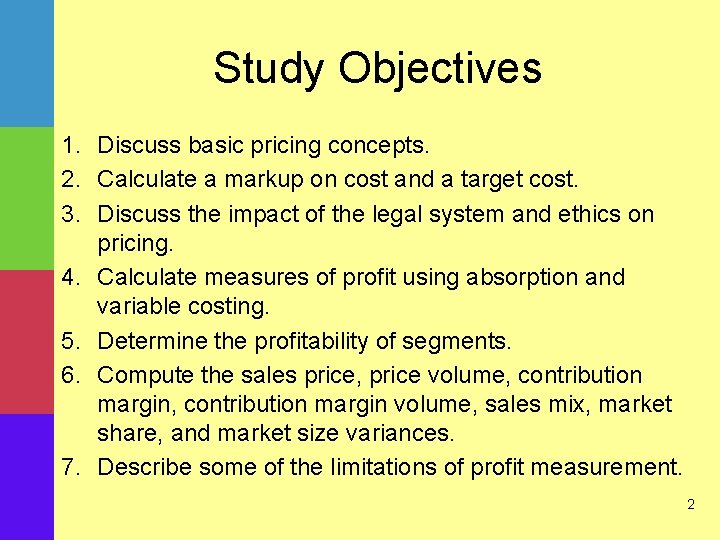 Study Objectives

1. Discuss basic pricing concepts.
2. Calculate a markup on cost and a target cost.
3. Discuss the impact of the legal system and ethics on pricing.
4. Calculate measures of profit using absorption and variable costing.
5. Determine the profitability of segments.
6. Compute the sales price, price volume, contribution margin, contribution margin volume, sales mix, market share, and market size variances.
7. Describe some of the limitations of profit measurement.

2